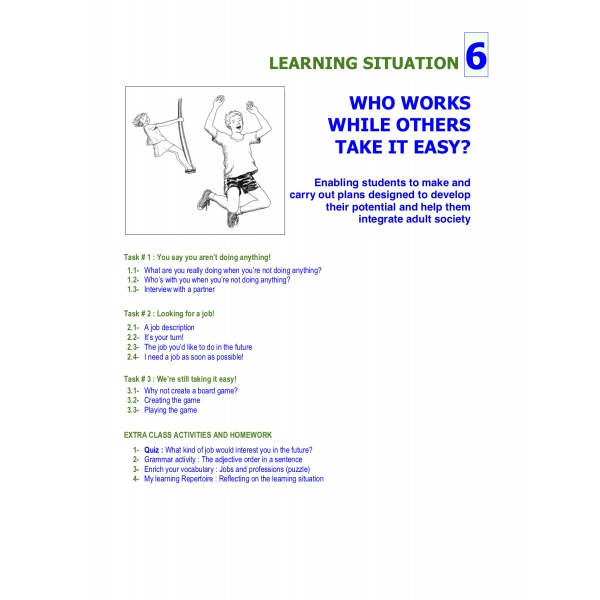 LEARNING SITUATION 6

WHO WORKS WHILE OTHERS TAKE IT EASY?

Enabling students to make and carry out plans designed to develop their potential and help them integrate adult society

Task # 1 : You say you aren't doing anything!

1.1- What are you really doing when you're not doing anything?
1.2- Who's with you when you're not doing anything?
1.3- Interview with a partner

Task # 2 : Looking for a job!

2.1- A job description
2.2- It's your turn!
2.3- The job you'd like to do in the future
2.4- I need a job as soon as possible!

Task # 3 : We're still taking it easy!

3.1- Why not create a board game?
3.2- Creating the game
3.3- Playing the game

EXTRA CLASS ACTIVITIES AND HOMEWORK

1- Quiz : What kind of job would interest you in the future?
2- Grammar activity : The adjective order in a sentence
3- Enrich your vocabulary : Jobs and professions (puzzle)
4- My learning Repertoire : Reflecting on the learning situation